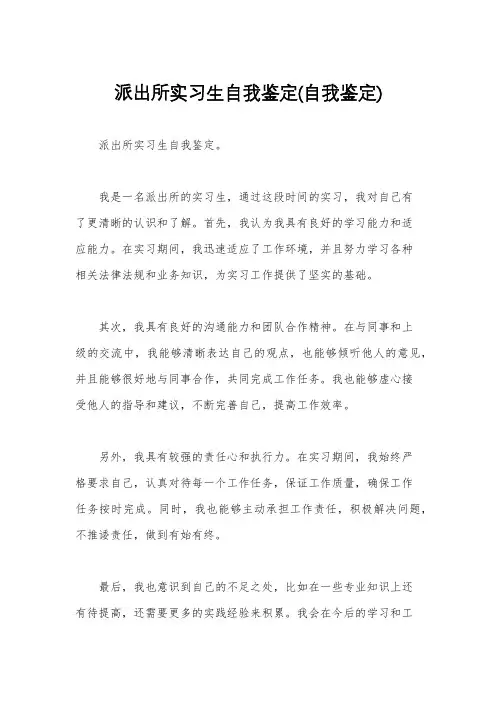 派出所实习生自我鉴定(自我鉴定)

派出所实习生自我鉴定。

我是一名派出所的实习生，通过这段时间的实习，我对自己有了更清晰的认识和了解。首先，我认为我具有良好的学习能力和适应能力。在实习期间，我迅速适应了工作环境，并且努力学习各种相关法律法规和业务知识，为实习工作提供了坚实的基础。

其次，我具有良好的沟通能力和团队合作精神。在与同事和上级的交流中，我能够清晰表达自己的观点，也能够倾听他人的意见，并且能够很好地与同事合作，共同完成工作任务。我也能够虚心接受他人的指导和建议，不断完善自己，提高工作效率。

另外，我具有较强的责任心和执行力。在实习期间，我始终严格要求自己，认真对待每一个工作任务，保证工作质量，确保工作任务按时完成。同时，我也能够主动承担工作责任，积极解决问题，不推诿责任，做到有始有终。

最后，我也意识到自己的不足之处，比如在一些专业知识上还有待提高，还需要更多的实践经验来积累。我会在今后的学习和工